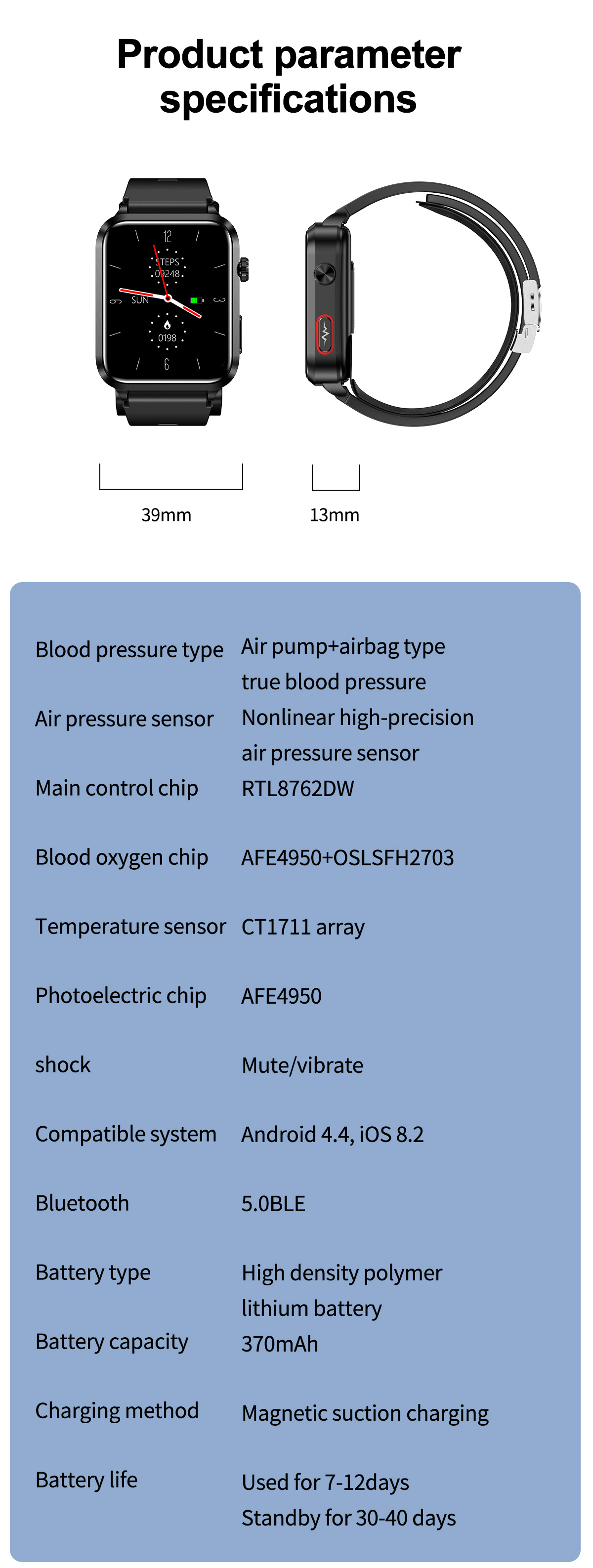 Product parameter specifications

12
STEPS
09248
SUN
9
3
0198
6

39mm
13mm

| | |
|---|---|
| Blood pressure type | Air pump+airbag type true blood pressure |
| Air pressure sensor | Nonlinear high-precision air pressure sensor |
| Main control chip | RTL8762DW |
| Blood oxygen chip | AFE4950+OSLSFH2703 |
| Temperature sensor | CT1711 array |
| Photoelectric chip | AFE4950 |
| shock | Mute/vibrate |
| Compatible system | Android 4.4, iOS 8.2 |
| Bluetooth | 5.0BLE |
| Battery type | High density polymer lithium battery |
| Battery capacity | 370mAh |
| Charging method | Magnetic suction charging |
| Battery life | Used for 7-12days Standby for 30-40 days |